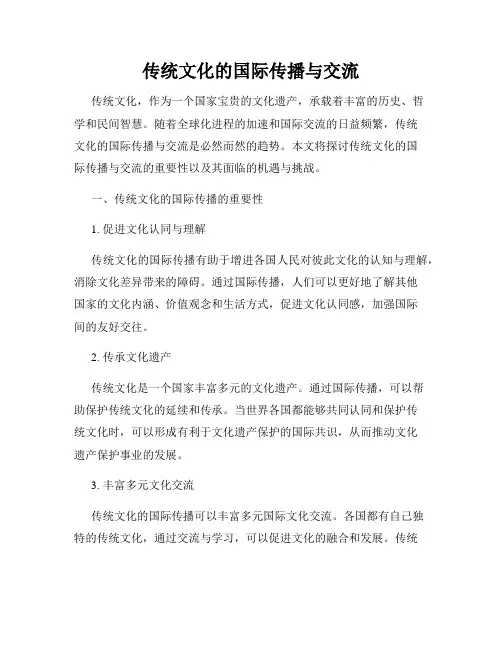 传统文化的国际传播与交流

传统文化，作为一个国家宝贵的文化遗产，承载着丰富的历史、哲学和民间智慧。随着全球化进程的加速和国际交流的日益频繁，传统文化的国际传播与交流是必然而然的趋势。本文将探讨传统文化的国际传播与交流的重要性以及其面临的机遇与挑战。

一、传统文化的国际传播的重要性

1. 促进文化认同与理解

传统文化的国际传播有助于增进各国人民对彼此文化的认知与理解，消除文化差异带来的障碍。通过国际传播，人们可以更好地了解其他国家的文化内涵、价值观念和生活方式，促进文化认同感，加强国际间的友好交往。

2. 传承文化遗产

传统文化是一个国家丰富多元的文化遗产。通过国际传播，可以帮助保护传统文化的延续和传承。当世界各国都能够共同认同和保护传统文化时，可以形成有利于文化遗产保护的国际共识，从而推动文化遗产保护事业的发展。

3. 丰富多元文化交流

传统文化的国际传播可以丰富多元国际文化交流。各国都有自己独特的传统文化，通过交流与学习，可以促进文化的融合和发展。传统